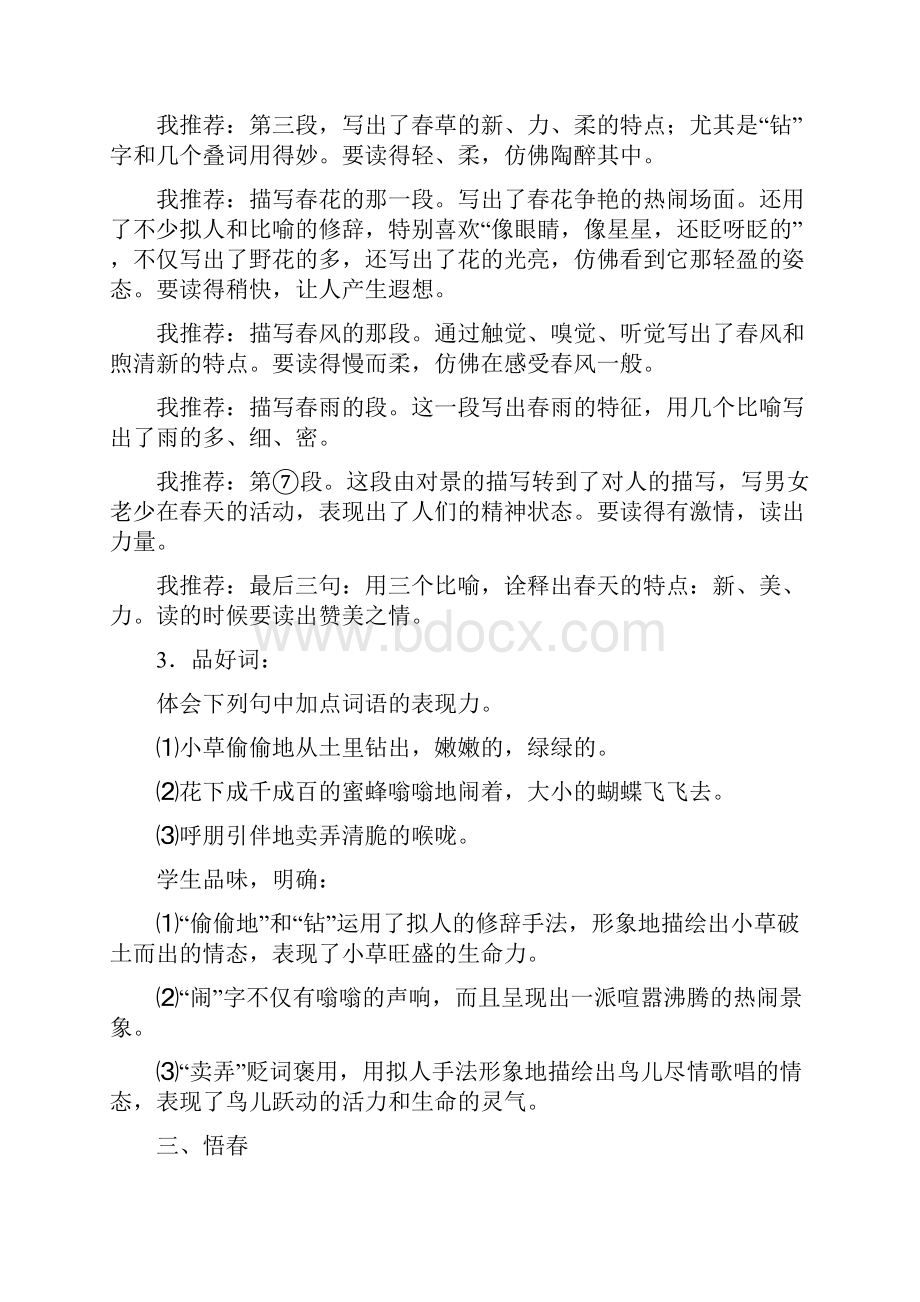 我推荐：第三段，写出了春草的新、力、柔的特点；尤其是“钻”字和几个叠词用得妙。要读得轻、柔，仿佛陶醉其中。

我推荐：描写春花的那一段。写出了春花争艳的热闹场面。还用了不少拟人和比喻的修辞，特别喜欢“像眼睛，像星星，还眨呀眨的”，不仅写出了野花的多，还写出了花的光亮，仿佛看到它那轻盈的姿态。要读得稍快，让人产生遐想。

我推荐：描写春风的那段。通过触觉、嗅觉、听觉写出了春风和煦清新的特点。要读得慢而柔，仿佛在感受春风一般。

我推荐：描写春雨的段。这一段写出春雨的特征，用几个比喻写出了雨的多、细、密。

我推荐：第⑦段。这段由对景的描写转到了对人的描写，写男女老少在春天的活动，表现出了人们的精神状态。要读得有激情，读出力量。

我推荐：最后三句：用三个比喻，诠释出春天的特点：新、美、力。读的时候要读出赞美之情。

www.bdocx.com

3．品好词：

体会下列句中加点词语的表现力。

⑴小草偷偷地从土里钻出，嫩嫩的，绿绿的。

⑵花下成千成百的蜜蜂嗡嗡地闹着，大小的蝴蝶飞飞去。

⑶呼朋引伴地卖弄清脆的喉咙。

学生品味，明确：

⑴“偷偷地”和“钻”运用了拟人的修辞手法，形象地描绘出小草破土而出的情态，表现了小草旺盛的生命力。

⑵“闹”字不仅有嗡嗡的声响，而且呈现出一派喧嚣沸腾的热闹景象。

⑶“卖弄”贬词褒用，用拟人手法形象地描绘出鸟儿尽情歌唱的情态，表现了鸟儿跃动的活力和生命的灵气。

三、悟春